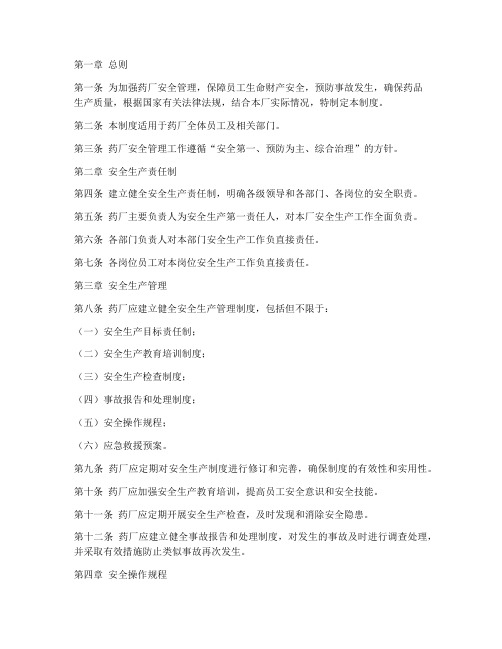 第一章 总则

第一条 为加强药厂安全管理，保障员工生命财产安全，预防事故发生，确保药品生产质量，根据国家有关法律法规，结合本厂实际情况，特制定本制度。

第二条 本制度适用于药厂全体员工及相关部门。

第三条 药厂安全管理工作遵循“安全第一、预防为主、综合治理”的方针。

第二章 安全生产责任制

第四条 建立健全安全生产责任制，明确各级领导和各部门、各岗位的安全职责。

第五条 药厂主要负责人为安全生产第一责任人，对本厂安全生产工作全面负责。

第六条 各部门负责人对本部门安全生产工作负直接责任。

第七条 各岗位员工对本岗位安全生产工作负直接责任。

第三章 安全生产管理

第八条 药厂应建立健全安全生产管理制度，包括但不限于：

（一）安全生产目标责任制；

（二）安全生产教育培训制度；

（三）安全生产检查制度；

（四）事故报告和处理制度；

（五）安全操作规程；

（六）应急救援预案。

第九条 药厂应定期对安全生产制度进行修订和完善，确保制度的有效性和实用性。

第十条 药厂应加强安全生产教育培训，提高员工安全意识和安全技能。

第十一条 药厂应定期开展安全生产检查，及时发现和消除安全隐患。

第十二条 药厂应建立健全事故报告和处理制度，对发生的事故及时进行调查处理，并采取有效措施防止类似事故再次发生。

第四章 安全操作规程